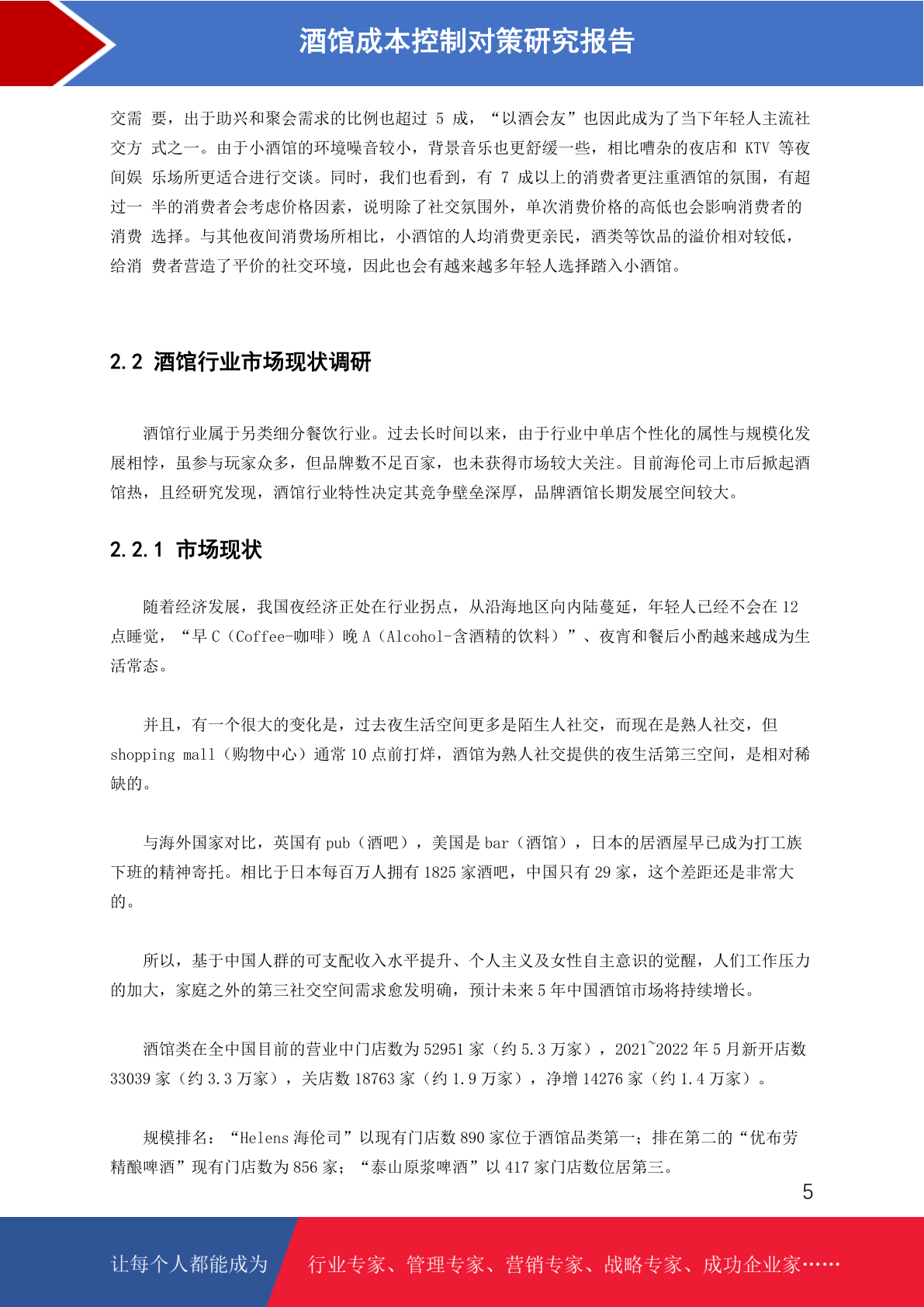 酒馆成本控制对策研究报告

交需 要，出于助兴和聚会需求的比例也超过 5 成，“以酒会友”也因此成为了当下年轻人主流社交方 式之一。由于小酒馆的环境噪音较小，背景音乐也更舒缓一些，相比嘈杂的夜店和 KTV 等夜间娱 乐场所更适合进行交谈。同时，我们也看到，有 7 成以上的消费者更注重酒馆的氛围，有超过一 半的消费者会考虑价格因素，说明除了社交氛围外，单次消费价格的高低也会影响消费者的消费 选择。与其他夜间消费场所相比，小酒馆的人均消费更亲民，酒类等饮品的溢价相对较低，给消 费者营造了平价的社交环境，因此也会有越来越多年轻人选择踏入小酒馆。

2.2 酒馆行业市场现状调研

酒馆行业属于另类细分餐饮行业。过去长时间以来，由于行业中单店个性化的属性与规模化发展相悖，虽参与玩家众多，但品牌数不足百家，也未获得市场较大关注。目前海伦司上市后掀起酒馆热，且经研究发现，酒馆行业特性决定其竞争壁垒深厚，品牌酒馆长期发展空间较大。

2.2.1 市场现状

随着经济发展，我国夜经济正处在行业拐点，从沿海地区向内陆蔓延，年轻人已经不会在 12 点睡觉，“早 C（Coffee-咖啡）晚 A（Alcohol-含酒精的饮料）”、夜宵和餐后小酌越来越成为生活常态。

并且，有一个很大的变化是，过去夜生活空间更多是陌生人社交，而现在是熟人社交，但 shopping mall（购物中心）通常 10 点前打烊，酒馆为熟人社交提供的夜生活第三空间，是相对稀缺的。

与海外国家对比，英国有 pub（酒吧），美国是 bar（酒馆），日本的居酒屋早已成为打工族下班的精神寄托。相比于日本每百万人拥有 1825 家酒吧，中国只有 29 家，这个差距还是非常大的。

所以，基于中国人群的可支配收入水平提升、个人主义及女性自主意识的觉醒，人们工作压力的加大，家庭之外的第三社交空间需求愈发明确，预计未来 5 年中国酒馆市场将持续增长。

酒馆类在全中国目前的营业中门店数为 52951 家（约 5.3 万家），2021~2022 年 5 月新开店数 33039 家（约 3.3 万家），关店数 18763 家（约 1.9 万家），净增 14276 家（约 1.4 万家）。

规模排名：“Helens 海伦司”以现有门店数 890 家位于酒馆品类第一；排在第二的“优布劳精酿啤酒”现有门店数为 856 家；“泰山原浆啤酒”以 417 家门店数位居第三。

5

让每个人都能成为 行业专家、管理专家、营销专家、战略专家、成功企业家……